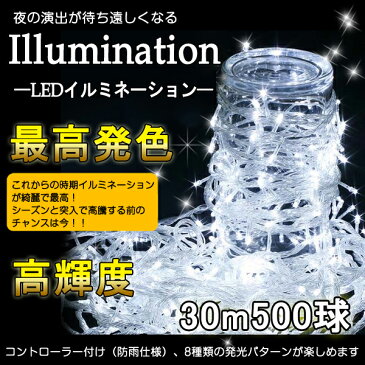 夜の演出が待ち遠しくなる

Illumination

—LEDイルミネーション—

最高発色

これからの時期イルミネーションが綺麗で最高！
シーズンと突入で高騰する前のチャンスは今！！

高輝度

30m500球

コントローラー付け（防雨仕様）、8種類の発光パターンが楽しめます